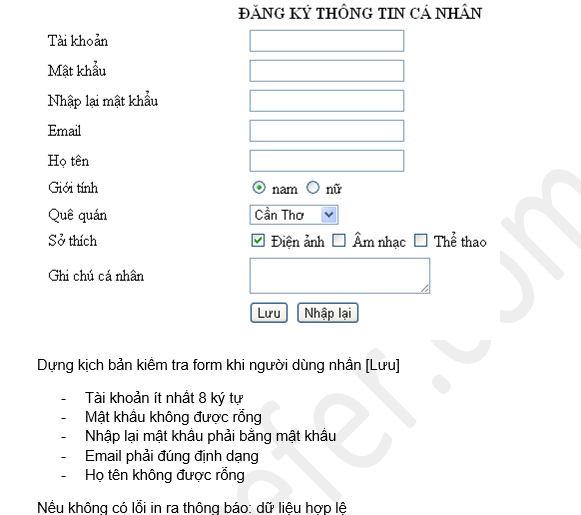 ĐĂNG KÝ THÔNG TIN CÁ NHÂN

Tài khoản

Mật khẩu

Nhập lại mật khẩu

Email

Họ tên

Giới tính nam nữ

Quê quán Cần Thơ

Sở thích Điện ảnh Âm nhạc Thể thao

Ghi chú cá nhân

Lưu Nhập lại

Dựng kịch bản kiểm tra form khi người dùng nhấn [Lưu]

- Tài khoản ít nhất 8 ký tự
- Mật khẩu không được rỗng
- Nhập lại mật khẩu phải bằng mật khẩu
- Email phải đúng định dạng
- Họ tên không được rỗng

Nếu không có lỗi in ra thông báo: dữ liệu hợp lệ